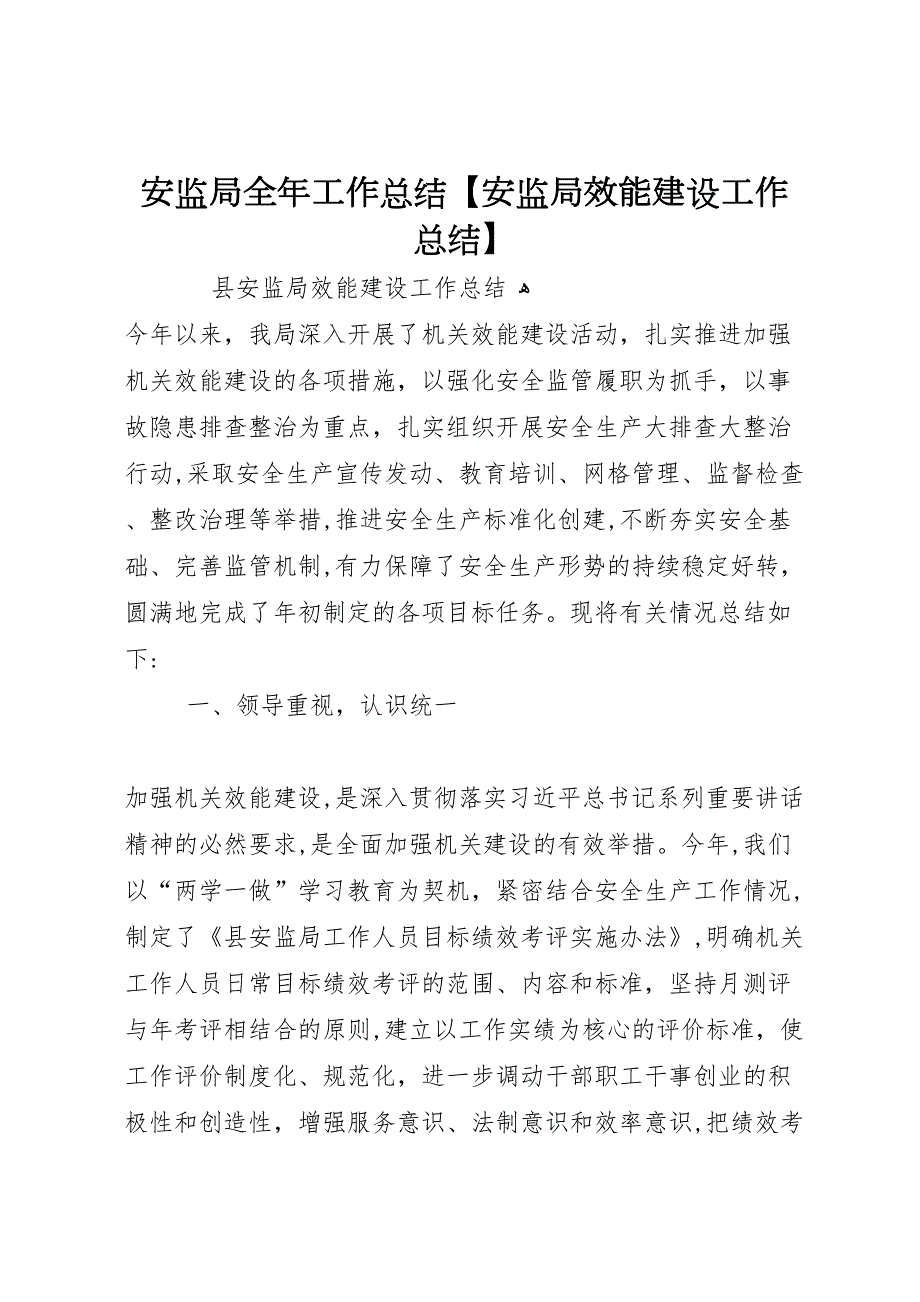 安监局全年工作总结【安监局效能建设工作总结】

县安监局效能建设工作总结

今年以来，我局深入开展了机关效能建设活动，扎实推进加强机关效能建设的各项措施，以强化安全监管履职为抓手，以事故隐患排查整治为重点，扎实组织开展安全生产大排查大整治行动，采取安全生产宣传发动、教育培训、网格管理、监督检查、整改治理等举措，推进安全生产标准化创建，不断夯实安全基础、完善监管机制，有力保障了安全生产形势的持续稳定好转，圆满地完成了年初制定的各项目标任务。现将有关情况总结如下：

一、领导重视，认识统一

加强机关效能建设，是深入贯彻落实习近平总书记系列重要讲话精神的必然要求，是全面加强机关建设的有效举措。今年，我们以“两学一做”学习教育为契机，紧密结合安全生产工作情况，制定了《县安监局工作人员目标绩效考评实施办法》，明确机关工作人员日常目标绩效考评的范围、内容和标准，坚持月测评与年考评相结合的原则，建立以工作实绩为核心的评价标准，使工作评价制度化、规范化，进一步调动干部职工干事创业的积极性和创造性，增强服务意识、法制意识和效率意识，把绩效考